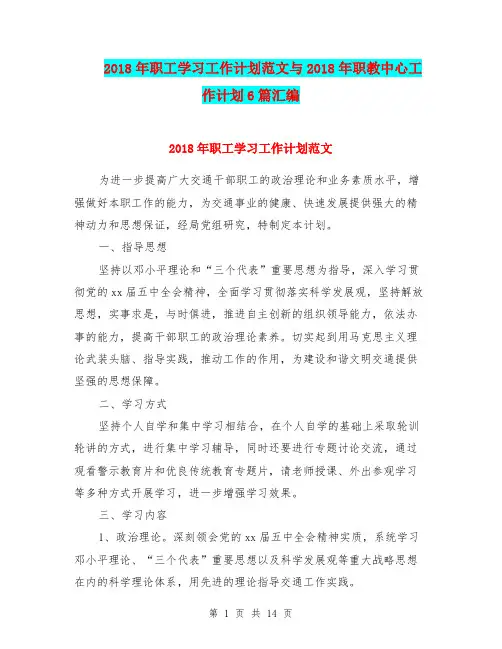 2018年职工学习工作计划范文与2018年职教中心工作计划6篇汇编

2018年职工学习工作计划范文

为进一步提高广大交通干部职工的政治理论和业务素质水平，增强做好本职工作的能力，为交通事业的健康、快速发展提供强大的精神动力和思想保证，经局党组研究，特制定本计划。

一、指导思想

坚持以邓小平理论和“三个代表”重要思想为指导，深入学习贯彻党的xx届五中全会精神，全面学习贯彻落实科学发展观，坚持解放思想，实事求是，与时俱进，推进自主创新的组织领导能力，依法办事的能力，提高干部职工的政治理论素养。切实起到用马克思主义理论武装头脑、指导实践，推动工作的作用，为建设和谐文明交通提供坚强的思想保障。

二、学习方式

坚持个人自学和集中学习相结合，在个人自学的基础上采取轮训轮讲的方式，进行集中学习辅导，同时还要进行专题讨论交流，通过观看警示教育片和优良传统教育专题片，请老师授课、外出参观学习等多种方式开展学习，进一步增强学习效果。

三、学习内容

1、政治理论。深刻领会党的xx届五中全会精神实质，系统学习邓小平理论、“三个代表”重要思想以及科学发展观等重大战略思想在内的科学理论体系，用先进的理论指导交通工作实践。

第 1 页 共 14 页